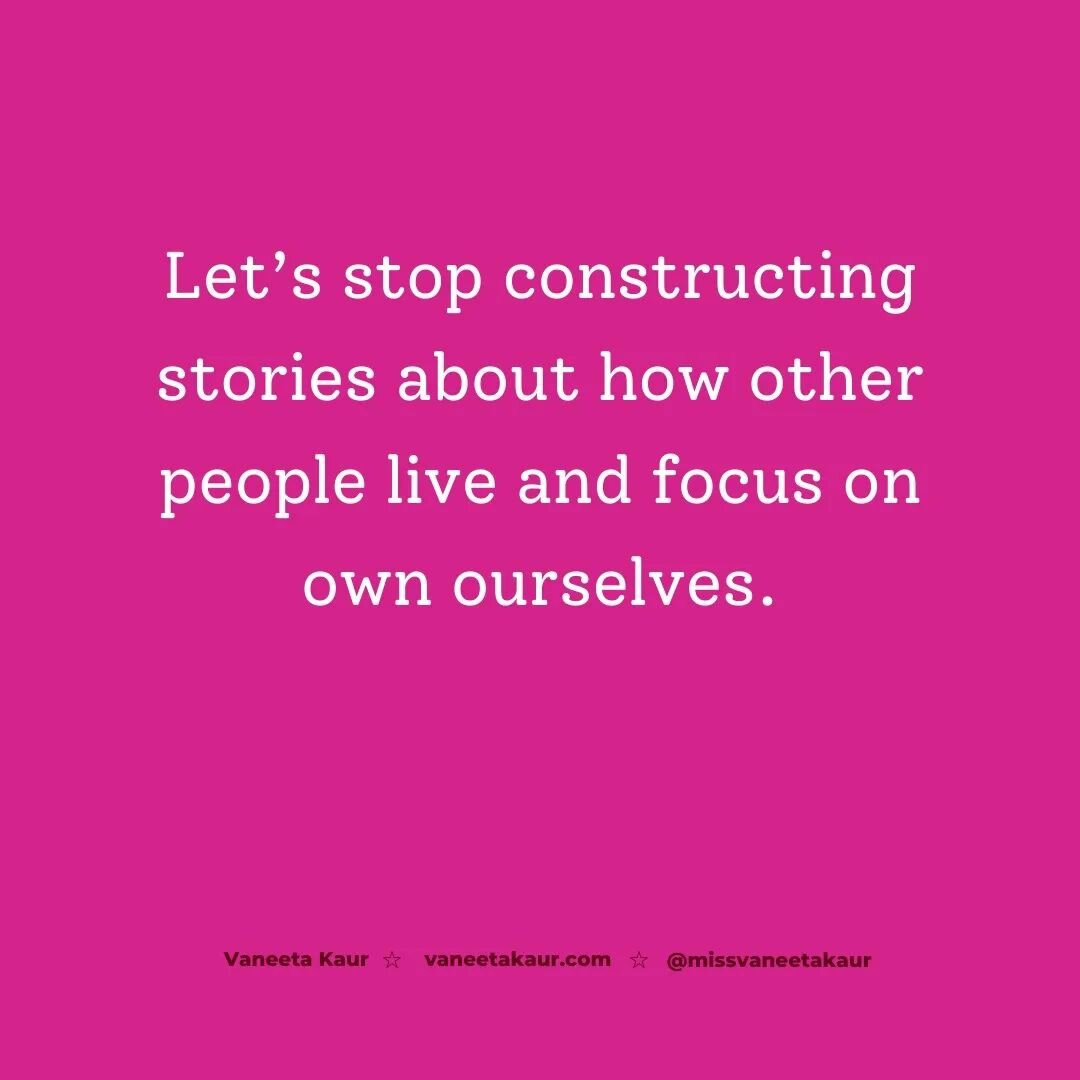 Let’s stop constructing stories about how other people live and focus on own ourselves.

Vaneeta Kaur ☆ vaneetakaur.com ☆ @missvaneetakaur